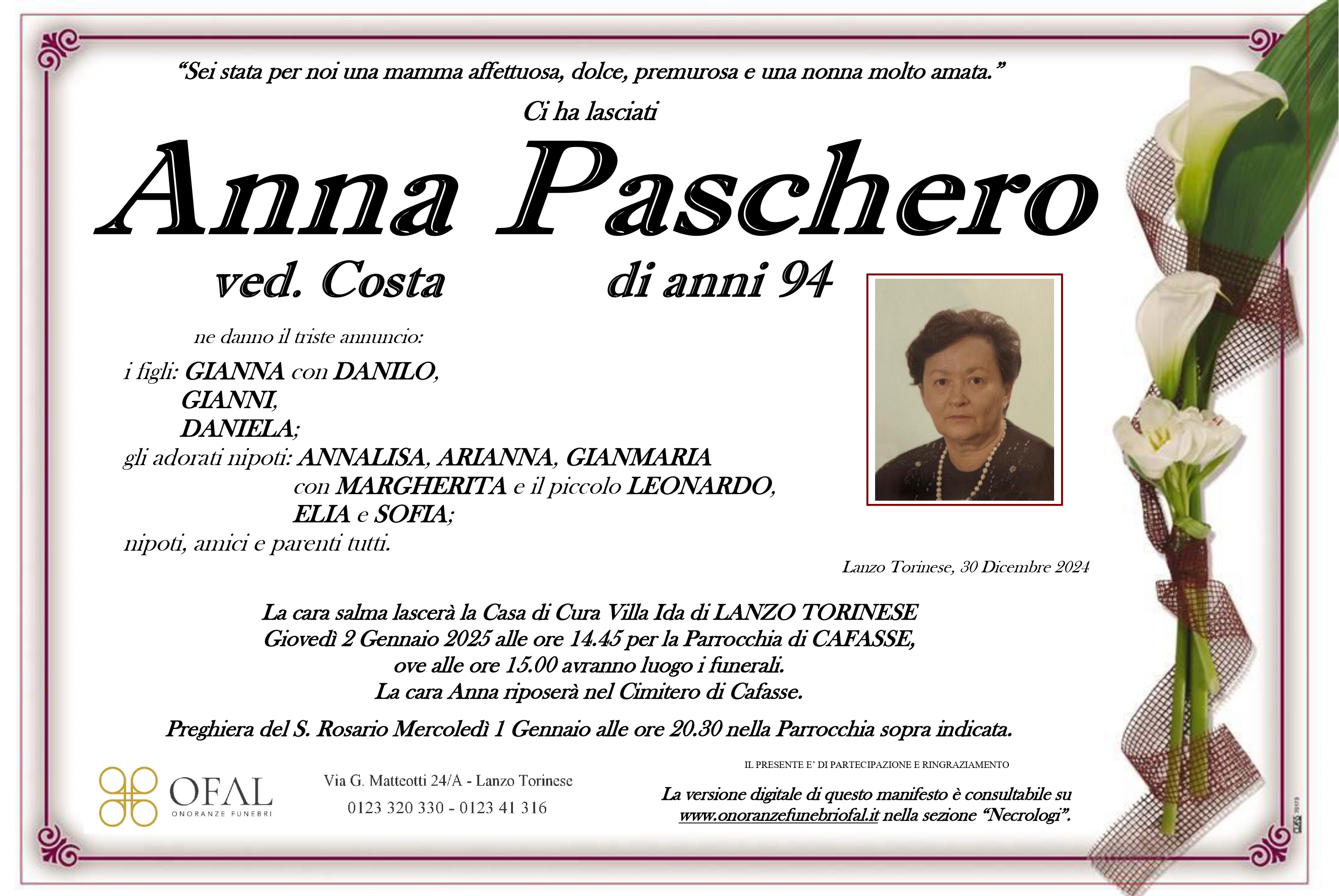 "Sei stata per noi una mamma affettuosa, dolce, premurosa e una nonna molto amata."

Ci ha lasciati

Anna Paschero

ved. Costa di anni 94

ne danno il triste annuncio:

i figli: GIANNA con DANILO,
GIANNI,
DANIELA;
gli adorati nipoti: ANNALISA, ARIANNA, GIANMARIA
con MARGHERITA e il piccolo LEONARDO,
ELIA e SOFIA;
nipoti, amici e parenti tutti.

Lanzo Torinese, 30 Dicembre 2024

La cara salma lascerà la Casa di Cura Villa Ida di LANZO TORINESE
Giovedì 2 Gennaio 2025 alle ore 14.45 per la Parrocchia di CAFASSE,
ove alle ore 15.00 avranno luogo i funerali.
La cara Anna riposerà nel Cimitero di Cafasse.

Preghiera del S. Rosario Mercoledì 1 Gennaio alle ore 20.30 nella Parrocchia sopra indicata.

OFAL
ONORANZE FUNEBRI

Via G. Matteotti 24/A - Lanzo Torinese
0123 320 330 - 0123 41 316

IL PRESENTE E' DI PARTECIPAZIONE E RINGRAZIAMENTO

La versione digitale di questo manifesto è consultabile su
www.onoranzefunebriofal.it nella sezione "Necrologi".